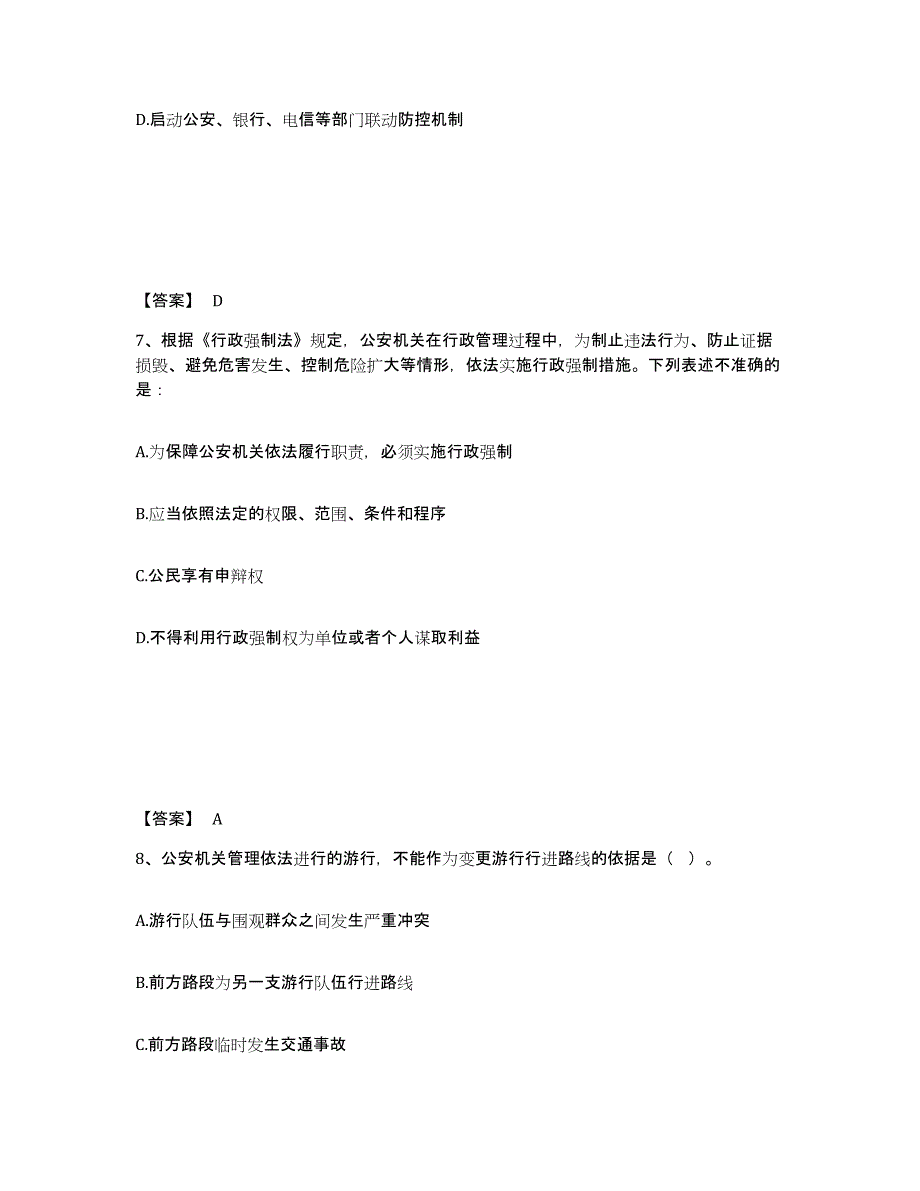 D.启动公安、银行、电信等部门联动防控机制

【答案】 D

7、根据《行政强制法》规定，公安机关在行政管理过程中，为制止违法行为、防止证据损毁、避免危害发生、控制危险扩大等情形，依法实施行政强制措施。下列表述不准确的是：

A.为保障公安机关依法履行职责，必须实施行政强制

B.应当依照法定的权限、范围、条件和程序

C.公民享有申辩权

D.不得利用行政强制权为单位或者个人谋取利益

【答案】 A

8、公安机关管理依法进行的游行，不能作为变更游行行进路线的依据是（ ）。

A.游行队伍与围观群众之间发生严重冲突

B.前方路段为另一支游行队伍行进路线

C.前方路段临时发生交通事故